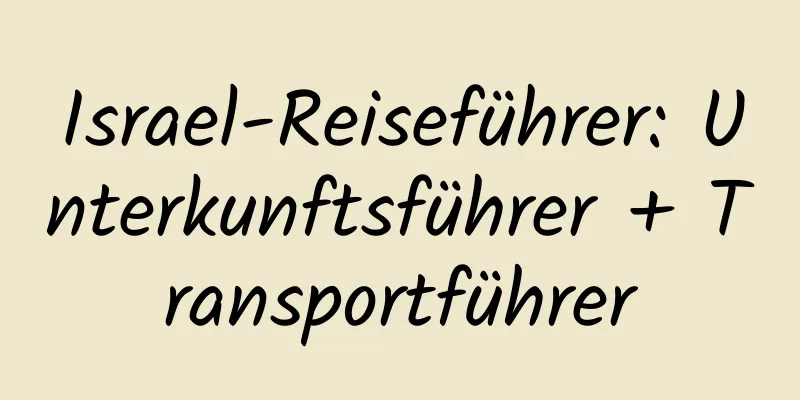 Israel-Reiseführer: Unterkunftsführer + Transportführer